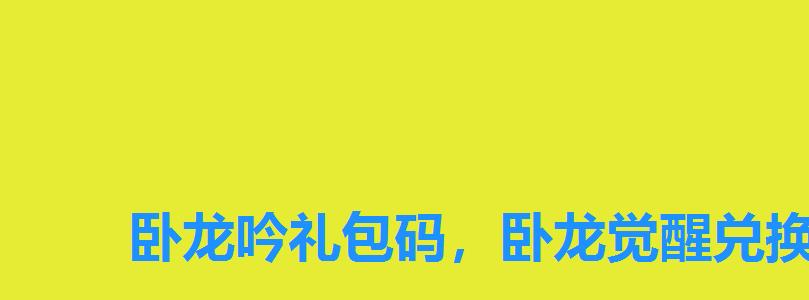 卧龙吟礼包码，卧龙觉醒兑换